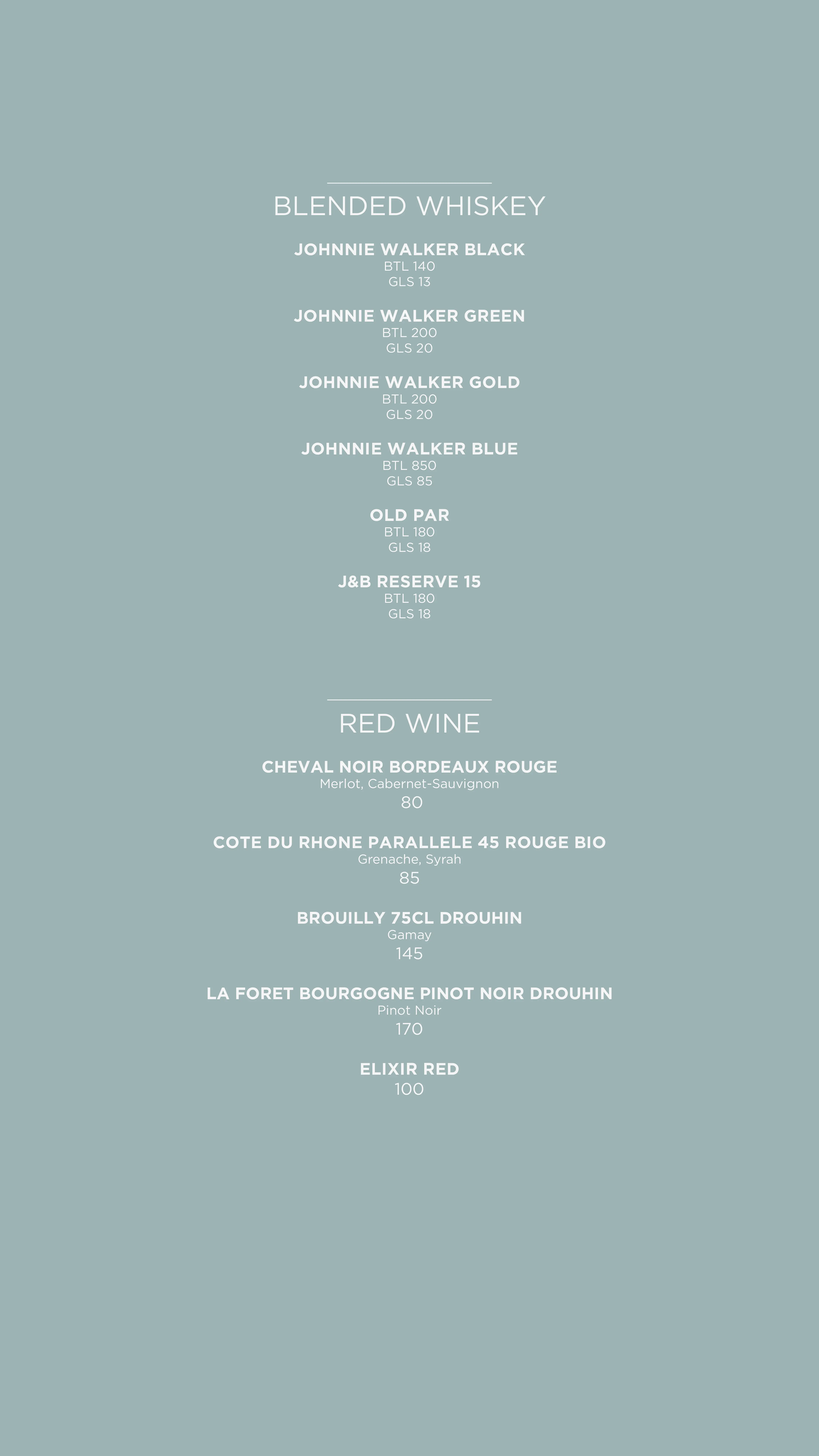 BLENDED WHISKEY

JOHNNIE WALKER BLACK
BTL 140
GLS 13

JOHNNIE WALKER GREEN
BTL 200
GLS 20

JOHNNIE WALKER GOLD
BTL 200
GLS 20

JOHNNIE WALKER BLUE
BTL 850
GLS 85

OLD PAR
BTL 180
GLS 18

J&B RESERVE 15
BTL 180
GLS 18

RED WINE

CHEVAL NOIR BORDEAUX ROUGE
Merlot, Cabernet-Sauvignon
80

COTE DU RHONE PARALLELE 45 ROUGE BIO
Grenache, Syrah
85

BROUILLY 75CL DROUHIN
Gamay
145

LA FORET BOURGOGNE PINOT NOIR DROUHIN
Pinot Noir
170

ELIXIR RED
100